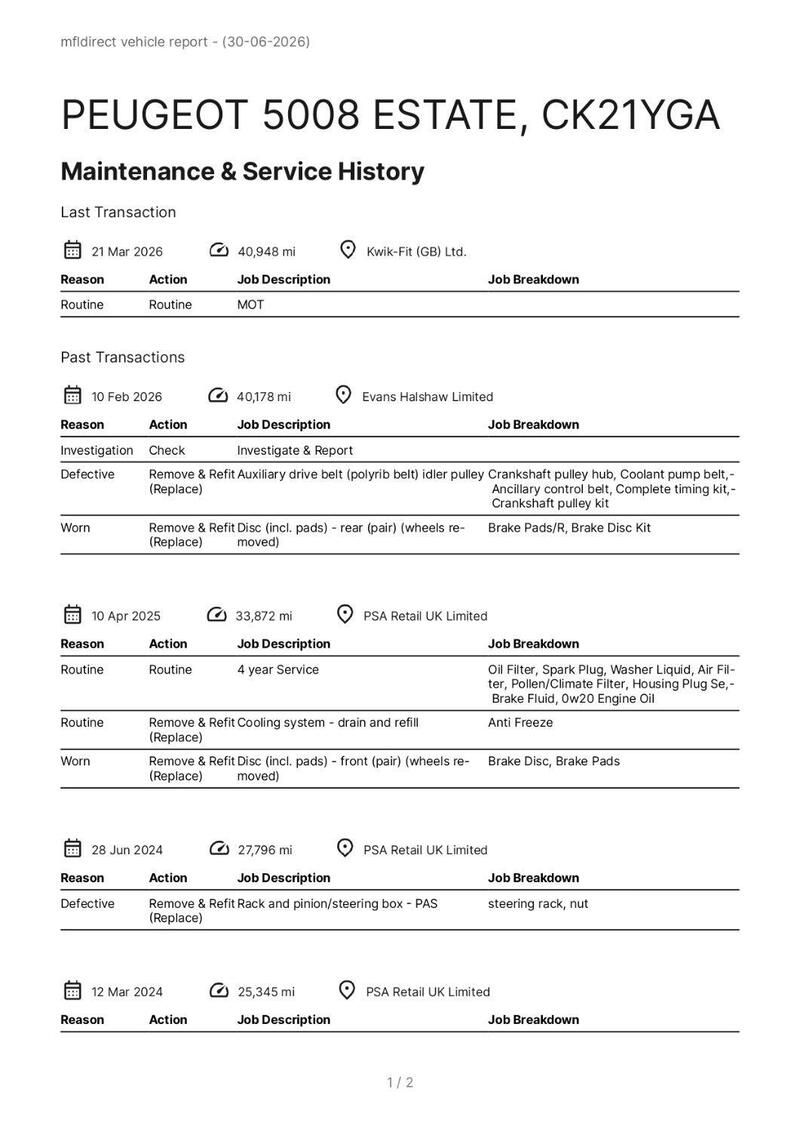 mfldirect vehicle report - (30-06-2026)

PEUGEOT 5008 ESTATE, CK21YGA

Maintenance & Service History

Last Transaction

21 Mar 2026    40,948 mi    Kwik-Fit (GB) Ltd.

| Reason | Action | Job Description | Job Breakdown |
|---|---|---|---|
| Routine | Routine | MOT | |

Past Transactions

10 Feb 2026    40,178 mi    Evans Halshaw Limited

| Reason | Action | Job Description | Job Breakdown |
|---|---|---|---|
| Investigation | Check | Investigate & Report | |
| Defective | Remove & Refit (Replace) | Auxiliary drive belt (polyrib belt) idler pulley | Crankshaft pulley hub, Coolant pump belt,- Ancillary control belt, Complete timing kit,- Crankshaft pulley kit |
| Worn | Remove & Refit (Replace) | Disc (incl. pads) - rear (pair) (wheels removed) | Brake Pads/R, Brake Disc Kit |

10 Apr 2025    33,872 mi    PSA Retail UK Limited

| Reason | Action | Job Description | Job Breakdown |
|---|---|---|---|
| Routine | Routine | 4 year Service | Oil Filter, Spark Plug, Washer Liquid, Air Filter, Pollen/Climate Filter, Housing Plug Se,- Brake Fluid, 0w20 Engine Oil |
| Routine | Remove & Refit (Replace) | Cooling system - drain and refill | Anti Freeze |
| Worn | Remove & Refit (Replace) | Disc (incl. pads) - front (pair) (wheels removed) | Brake Disc, Brake Pads |

28 Jun 2024    27,796 mi    PSA Retail UK Limited

| Reason | Action | Job Description | Job Breakdown |
|---|---|---|---|
| Defective | Remove & Refit (Replace) | Rack and pinion/steering box - PAS | steering rack, nut |

12 Mar 2024    25,345 mi    PSA Retail UK Limited

| Reason | Action | Job Description | Job Breakdown |
|---|---|---|---|

1 / 2